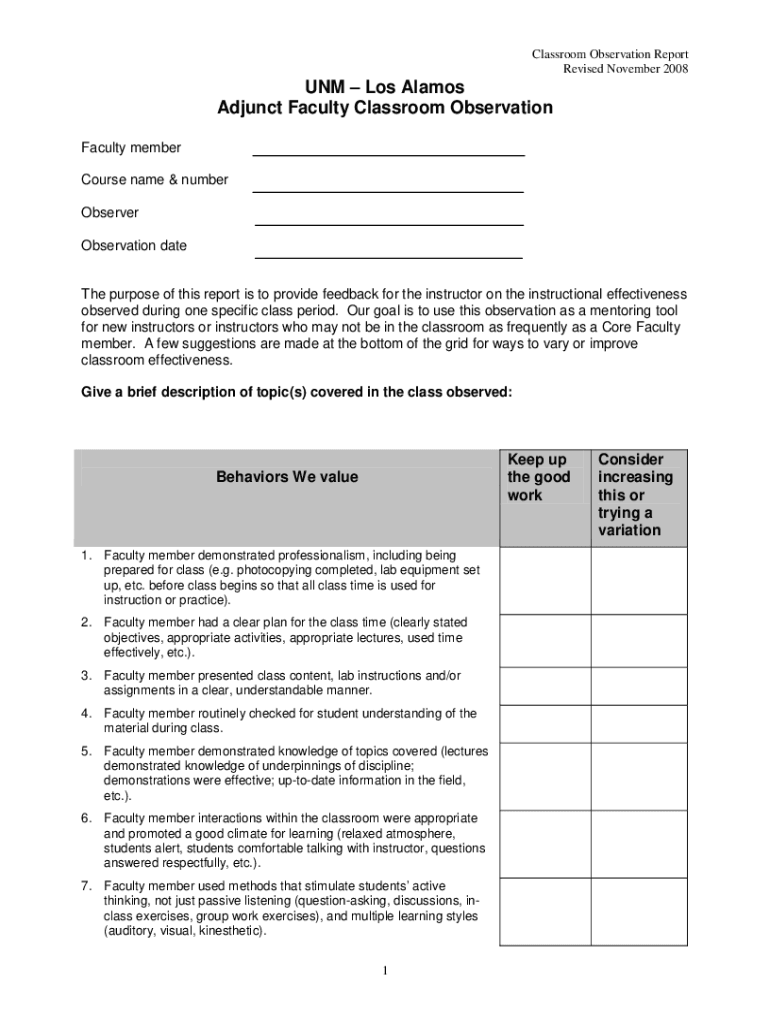 Classroom Observation Report
Revised November 2008

UNM – Los Alamos
Adjunct Faculty Classroom Observation

Faculty member

Course name & number

Observer

Observation date

The purpose of this report is to provide feedback for the instructor on the instructional effectiveness observed during one specific class period. Our goal is to use this observation as a mentoring tool for new instructors or instructors who may not be in the classroom as frequently as a Core Faculty member. A few suggestions are made at the bottom of the grid for ways to vary or improve classroom effectiveness.

Give a brief description of topic(s) covered in the class observed:

| Behaviors We value | Keep up the good work | Consider increasing this or trying a variation |
|---|---|---|
| 1. Faculty member demonstrated professionalism, including being prepared for class (e.g. photocopying completed, lab equipment set up, etc. before class begins so that all class time is used for instruction or practice). | | |
| 2. Faculty member had a clear plan for the class time (clearly stated objectives, appropriate activities, appropriate lectures, used time effectively, etc.). | | |
| 3. Faculty member presented class content, lab instructions and/or assignments in a clear, understandable manner. | | |
| 4. Faculty member routinely checked for student understanding of the material during class. | | |
| 5. Faculty member demonstrated knowledge of topics covered (lectures demonstrated knowledge of underpinnings of discipline; demonstrations were effective; up-to-date information in the field, etc.). | | |
| 6. Faculty member interactions within the classroom were appropriate and promoted a good climate for learning (relaxed atmosphere, students alert, students comfortable talking with instructor, questions answered respectfully, etc.). | | |
| 7. Faculty member used methods that stimulate students' active thinking, not just passive listening (question-asking, discussions, in-class exercises, group work exercises), and multiple learning styles (auditory, visual, kinesthetic). | | |

1